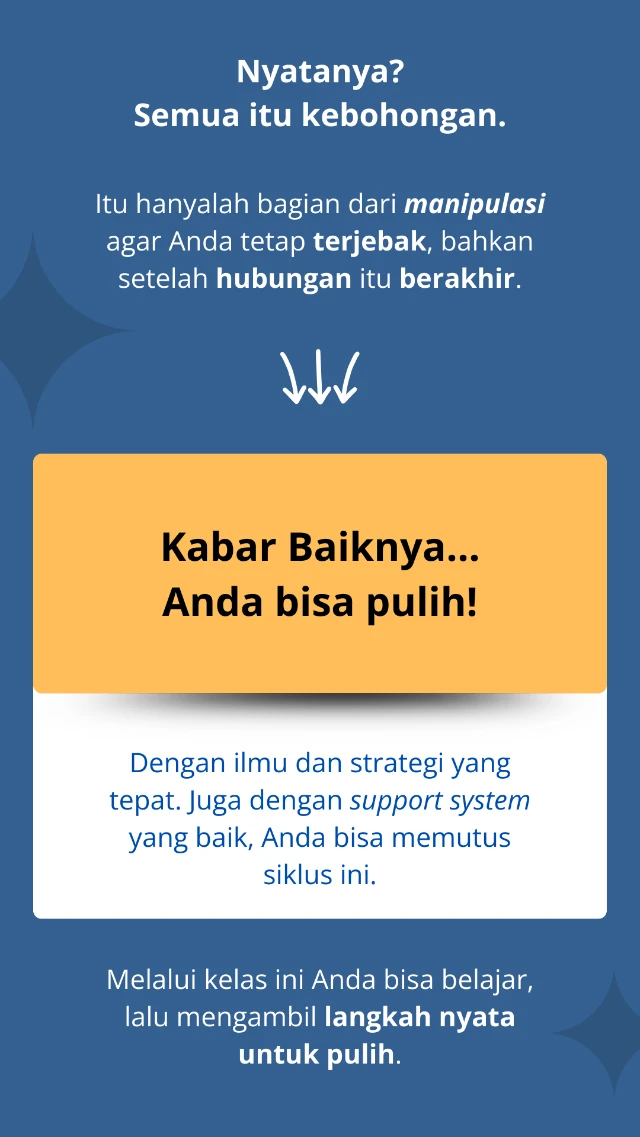 Nyatanya?
Semua itu kebohongan.

Itu hanyalah bagian dari manipulasi agar Anda tetap terjebak, bahkan setelah hubungan itu berakhir.

Kabar Baiknya...
Anda bisa pulih!

Dengan ilmu dan strategi yang tepat. Juga dengan support system yang baik, Anda bisa memutus siklus ini.

Melalui kelas ini Anda bisa belajar, lalu mengambil langkah nyata untuk pulih.